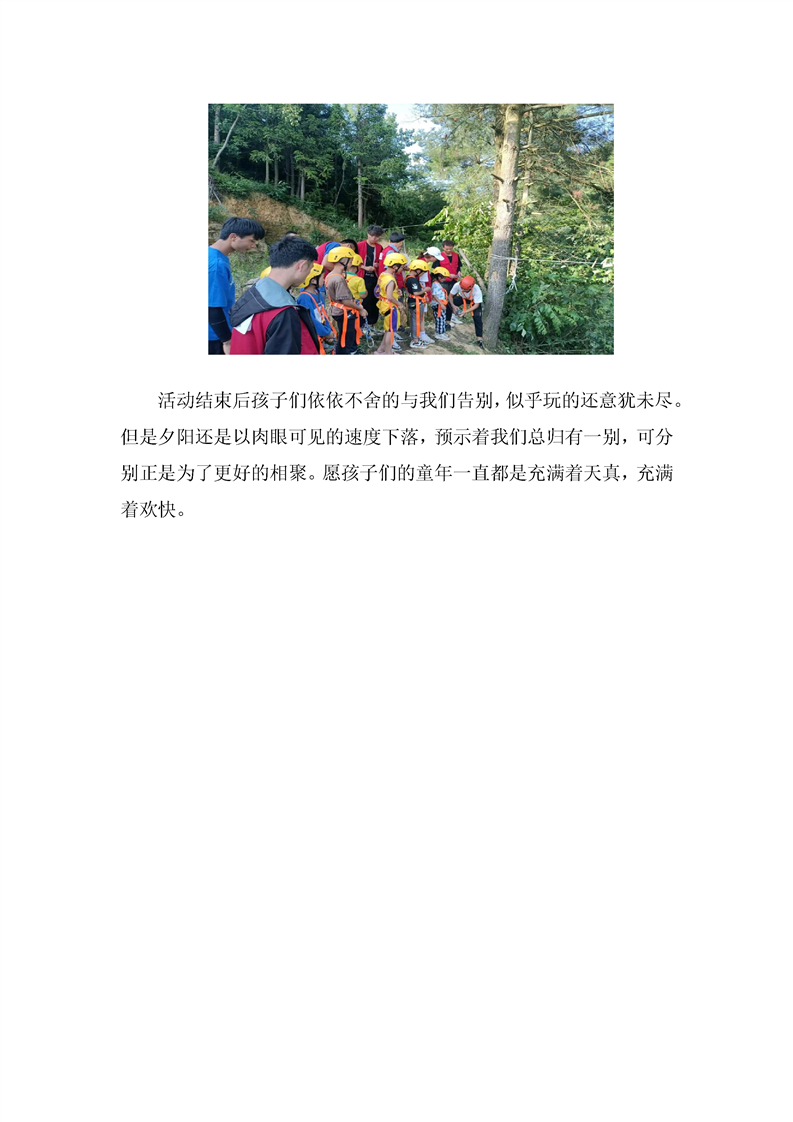 活动结束后孩子们依依不舍的与我们告别，似乎玩的还意犹未尽。但是夕阳还是以肉眼可见的速度下落，预示着我们总归有一别，可分别正是为了更好的相聚。愿孩子们的童年一直都是充满着天真，充满着欢快。